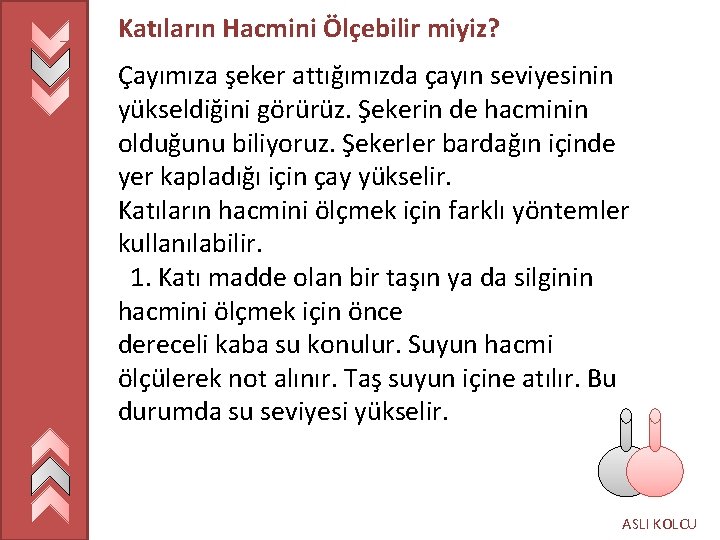 Katıların Hacmini Ölçebilir miyiz?

Çayımıza şeker attığımızda çayın seviyesinin yükseldiğini görürüz. Şekerin de hacminin olduğunu biliyoruz. Şekerler bardağın içinde yer kapladığı için çay yükselir.
Katıların hacmini ölçmek için farklı yöntemler kullanılabilir.
1. Katı madde olan bir taşın ya da silginin hacmini ölçmek için önce
dereceli kaba su konulur. Suyun hacmi ölçülerek not alınır. Taş suyun içine atılır. Bu durumda su seviyesi yükselir.

ASLI KOLCU